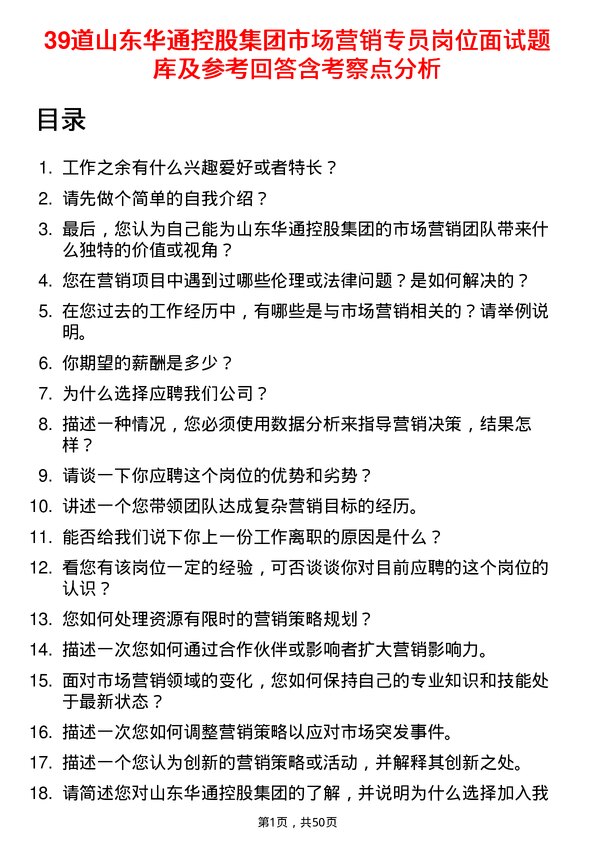 39道山东华通控股集团市场营销专员岗位面试题库及参考回答含考察点分析

目录

1. 工作之余有什么兴趣爱好或者特长？
2. 请先做个简单的自我介绍？
3. 最后，您认为自己能为山东华通控股集团的市场营销团队带来什么独特的价值或视角？
4. 您在营销项目中遇到过哪些伦理或法律问题？是如何解决的？
5. 在您过去的工作经历中，有哪些是与市场营销相关的？请举例说明。
6. 你期望的薪酬是多少？
7. 为什么选择应聘我们公司？
8. 描述一种情况，您必须使用数据分析来指导营销决策，结果怎样？
9. 请谈一下你应聘这个岗位的优势和劣势？
10. 讲述一个您带领团队达成复杂营销目标的经历。
11. 能否给我们说下你上一份工作离职的原因是什么？
12. 看您有该岗位一定的经验，可否谈谈你对目前应聘的这个岗位的认识？
13. 您如何处理资源有限时的营销策略规划？
14. 描述一次您如何通过合作伙伴或影响者扩大营销影响力。
15. 面对市场营销领域的变化，您如何保持自己的专业知识和技能处于最新状态？
16. 描述一次您如何调整营销策略以应对市场突发事件。
17. 描述一个您认为创新的营销策略或活动，并解释其创新之处。
18. 请简述您对山东华通控股集团的了解，并说明为什么选择加入我

第1页，共50页